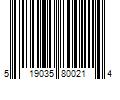 5 19035 80021 4